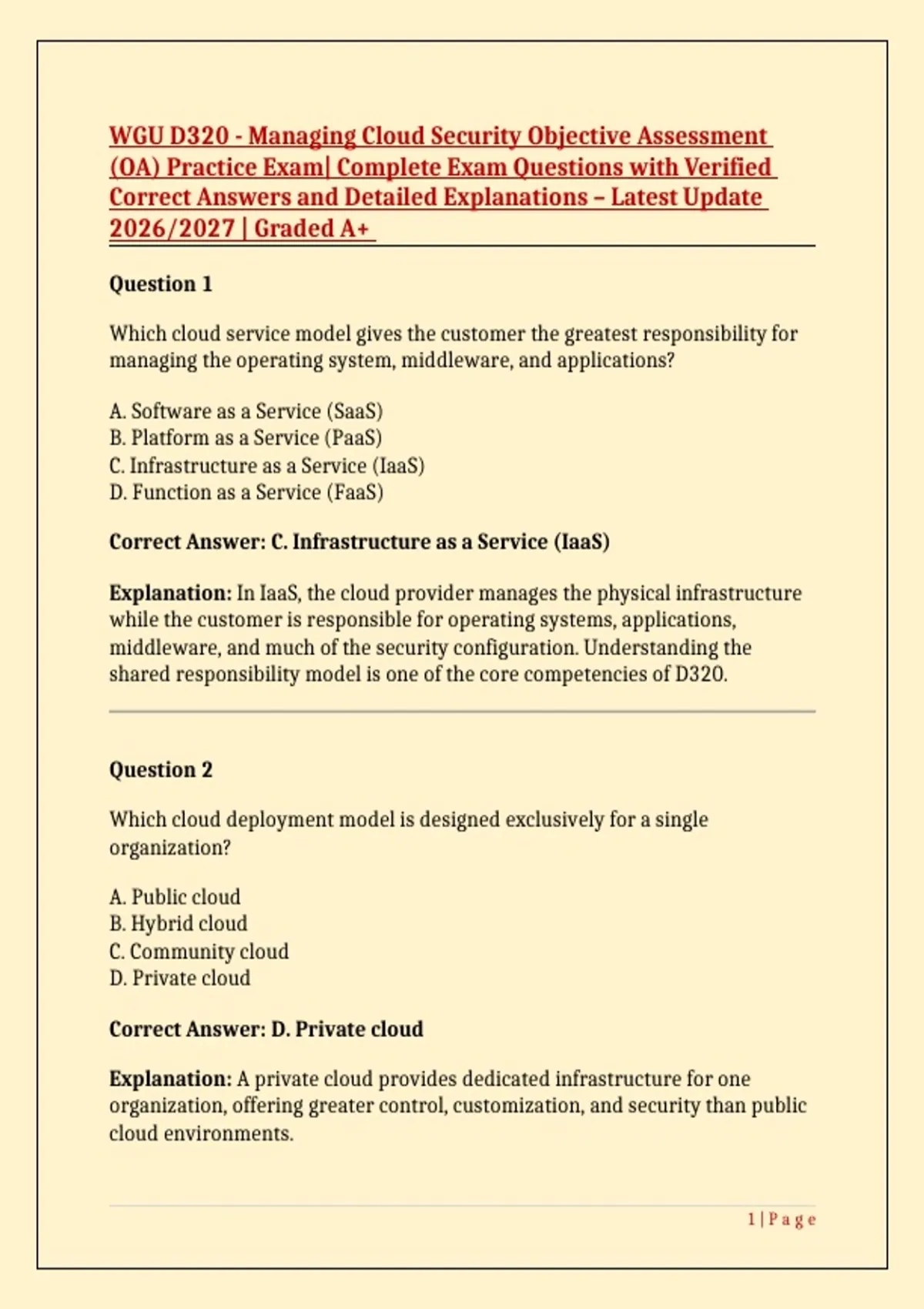 WGU D320 - Managing Cloud Security Objective Assessment (OA) Practice Exam| Complete Exam Questions with Verified Correct Answers and Detailed Explanations – Latest Update 2026/2027 | Graded A+

Question 1

Which cloud service model gives the customer the greatest responsibility for managing the operating system, middleware, and applications?

A. Software as a Service (SaaS)
B. Platform as a Service (PaaS)
C. Infrastructure as a Service (IaaS)
D. Function as a Service (FaaS)

Correct Answer: C. Infrastructure as a Service (IaaS)

Explanation: In IaaS, the cloud provider manages the physical infrastructure while the customer is responsible for operating systems, applications, middleware, and much of the security configuration. Understanding the shared responsibility model is one of the core competencies of D320.

Question 2

Which cloud deployment model is designed exclusively for a single organization?

A. Public cloud
B. Hybrid cloud
C. Community cloud
D. Private cloud

Correct Answer: D. Private cloud

Explanation: A private cloud provides dedicated infrastructure for one organization, offering greater control, customization, and security than public cloud environments.

1 | P a g e